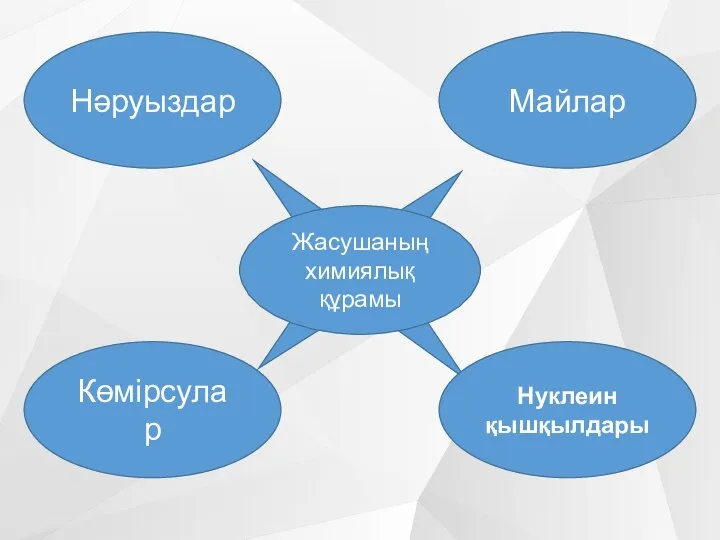 Нәруыздар

Майлар

Жасушаның химиялық құрамы

Көмірсулар

Нуклеин қышқылдары